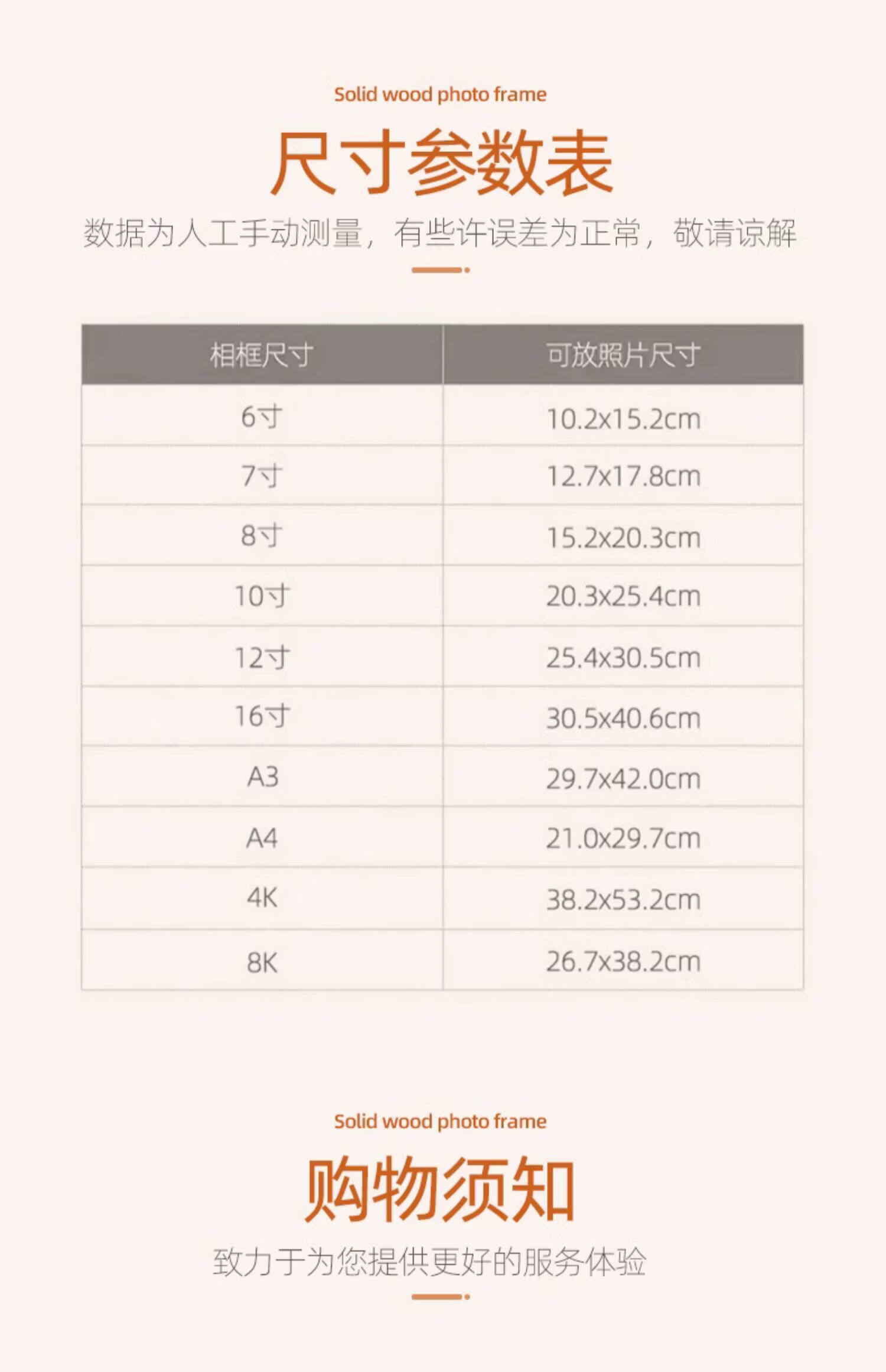 Solid wood photo frame

尺寸参数表

数据为人工手动测量，有些许误差为正常，敬请谅解

| 相框尺寸 | 可放照片尺寸 |
|---|---|
| 6寸 | 10.2x15.2cm |
| 7寸 | 12.7x17.8cm |
| 8寸 | 15.2x20.3cm |
| 10寸 | 20.3x25.4cm |
| 12寸 | 25.4x30.5cm |
| 16寸 | 30.5x40.6cm |
| A3 | 29.7x42.0cm |
| A4 | 21.0x29.7cm |
| 4K | 38.2x53.2cm |
| 8K | 26.7x38.2cm |

Solid wood photo frame

购物须知

致力于为您提供更好的服务体验